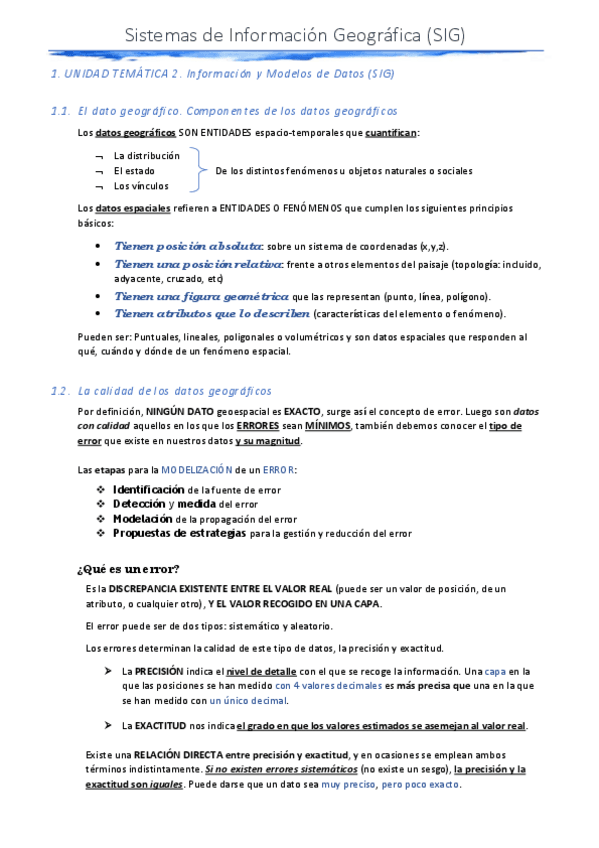 Sistemas de Información Geográfica (SIG)

1. UNIDAD TEMÁTICA 2. Información y Modelos de Datos (SIG)

1.1. El dato geográfico. Componentes de los datos geográficos

Los datos geográficos SON ENTIDADES espacio-temporales que cuantifican:

¬ La distribución
¬ El estado
¬ Los vínculos

De los distintos fenómenos u objetos naturales o sociales

Los datos espaciales refieren a ENTIDADES O FENÓMENOS que cumplen los siguientes principios básicos:

• Tienen posición absoluta: sobre un sistema de coordenadas (x,y,z).
• Tienen una posición relativa: frente a otros elementos del paisaje (topología: incluido, adyacente, cruzado, etc)
• Tienen una figura geométrica que las representan (punto, línea, polígono).
• Tienen atributos que lo describen (características del elemento o fenómeno).

Pueden ser: Puntuales, lineales, poligonales o volumétricos y son datos espaciales que responden al qué, cuándo y dónde de un fenómeno espacial.

1.2. La calidad de los datos geográficos

Por definición, NINGÚN DATO geoespacial es EXACTO, surge así el concepto de error. Luego son datos con calidad aquellos en los que los ERRORES sean MÍNIMOS, también debemos conocer el tipo de error que existe en nuestros datos y su magnitud.

Las etapas para la MODELIZACIÓN de un ERROR:

❖ Identificación de la fuente de error
❖ Detección y medida del error
❖ Modelación de la propagación del error
❖ Propuestas de estrategias para la gestión y reducción del error

¿Qué es un error?

Es la DISCREPANCIA EXISTENTE ENTRE EL VALOR REAL (puede ser un valor de posición, de un atributo, o cualquier otro), Y EL VALOR RECOGIDO EN UNA CAPA.

El error puede ser de dos tipos: sistemático y aleatorio.

Los errores determinan la calidad de este tipo de datos, la precisión y exactitud.

➤ La PRECISIÓN indica el nivel de detalle con el que se recoge la información. Una capa en la que las posiciones se han medido con 4 valores decimales es más precisa que una en la que se han medido con un único decimal.

➤ La EXACTITUD nos indica el grado en que los valores estimados se asemejan al valor real.

Existe una RELACIÓN DIRECTA entre precisión y exactitud, y en ocasiones se emplean ambos términos indistintamente. Si no existen errores sistemáticos (no existe un sesgo), la precisión y la exactitud son iguales. Puede darse que un dato sea muy preciso, pero poco exacto.